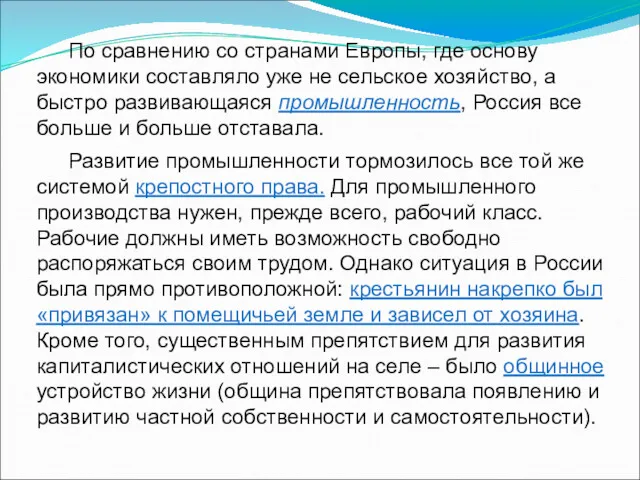 По сравнению со странами Европы, где основу экономики составляло уже не сельское хозяйство, а быстро развивающаяся промышленность, Россия все больше и больше отставала.

Развитие промышленности тормозилось все той же системой крепостного права. Для промышленного производства нужен, прежде всего, рабочий класс. Рабочие должны иметь возможность свободно распоряжаться своим трудом. Однако ситуация в России была прямо противоположной: крестьянин накрепко был «привязан» к помещичьей земле и зависел от хозяина. Кроме того, существенным препятствием для развития капиталистических отношений на селе – было общинное устройство жизни (община препятствовала появлению и развитию частной собственности и самостоятельности).